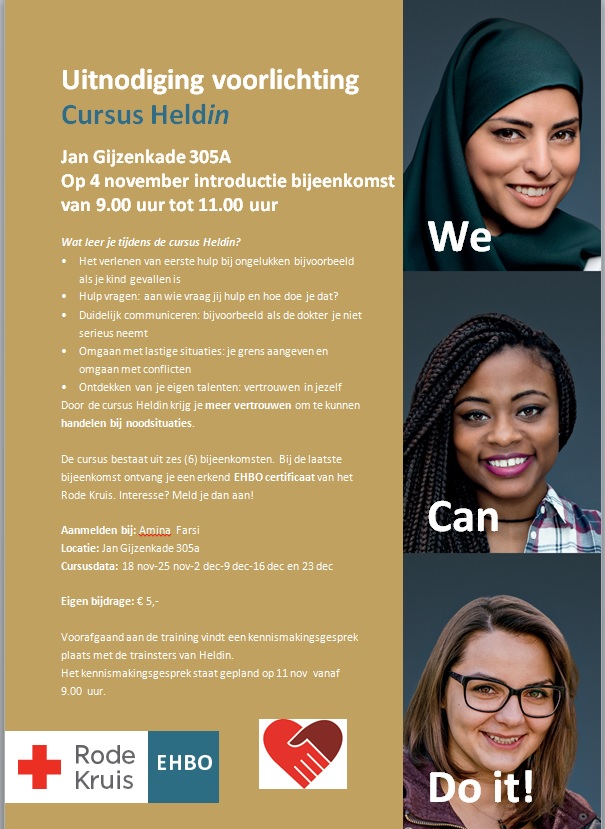 Uitnodiging voorlichting
Cursus Heldin

Jan Gijzenkade 305A
Op 4 november introductie bijeenkomst
van 9.00 uur tot 11.00 uur

Wat leer je tijdens de cursus Heldin?
• Het verlenen van eerste hulp bij ongelukken bijvoorbeeld als je kind gevallen is
• Hulp vragen: aan wie vraag jij hulp en hoe doe je dat?
• Duidelijk communiceren: bijvoorbeeld als de dokter je niet serieus neemt
• Omgaan met lastige situaties: je grens aangeven en omgaan met conflicten
• Ontdekken van je eigen talenten: vertrouwen in jezelf
Door de cursus Heldin krijg je meer vertrouwen om te kunnen handelen bij noodsituaties.

De cursus bestaat uit zes (6) bijeenkomsten. Bij de laatste bijeenkomst ontvang je een erkend EHBO certificaat van het Rode Kruis. Interesse? Meld je dan aan!

Aanmelden bij: Amina Farsi
Locatie: Jan Gijzenkade 305a
Cursusdata: 18 nov-25 nov-2 dec-9 dec-16 dec en 23 dec

Eigen bijdrage: € 5,-

Voorafgaand aan de training vindt een kennismakingsgesprek plaats met de trainsters van Heldin.
Het kennismakingsgesprek staat gepland op 11 nov vanaf 9.00 uur.

Rode Kruis EHBO

We
Can
Do it!